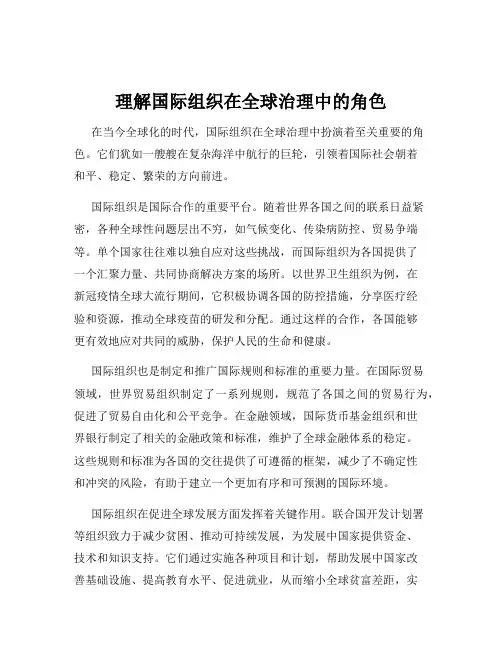 理解国际组织在全球治理中的角色

在当今全球化的时代，国际组织在全球治理中扮演着至关重要的角色。它们犹如一艘艘在复杂海洋中航行的巨轮，引领着国际社会朝着和平、稳定、繁荣的方向前进。

国际组织是国际合作的重要平台。随着世界各国之间的联系日益紧密，各种全球性问题层出不穷，如气候变化、传染病防控、贸易争端等。单个国家往往难以独自应对这些挑战，而国际组织为各国提供了一个汇聚力量、共同协商解决方案的场所。以世界卫生组织为例，在新冠疫情全球大流行期间，它积极协调各国的防控措施，分享医疗经验和资源，推动全球疫苗的研发和分配。通过这样的合作，各国能够更有效地应对共同的威胁，保护人民的生命和健康。

国际组织也是制定和推广国际规则和标准的重要力量。在国际贸易领域，世界贸易组织制定了一系列规则，规范了各国之间的贸易行为，促进了贸易自由化和公平竞争。在金融领域，国际货币基金组织和世界银行制定了相关的金融政策和标准，维护了全球金融体系的稳定。这些规则和标准为各国的交往提供了可遵循的框架，减少了不确定性和冲突的风险，有助于建立一个更加有序和可预测的国际环境。

国际组织在促进全球发展方面发挥着关键作用。联合国开发计划署等组织致力于减少贫困、推动可持续发展，为发展中国家提供资金、技术和知识支持。它们通过实施各种项目和计划，帮助发展中国家改善基础设施、提高教育水平、促进就业，从而缩小全球贫富差距，实